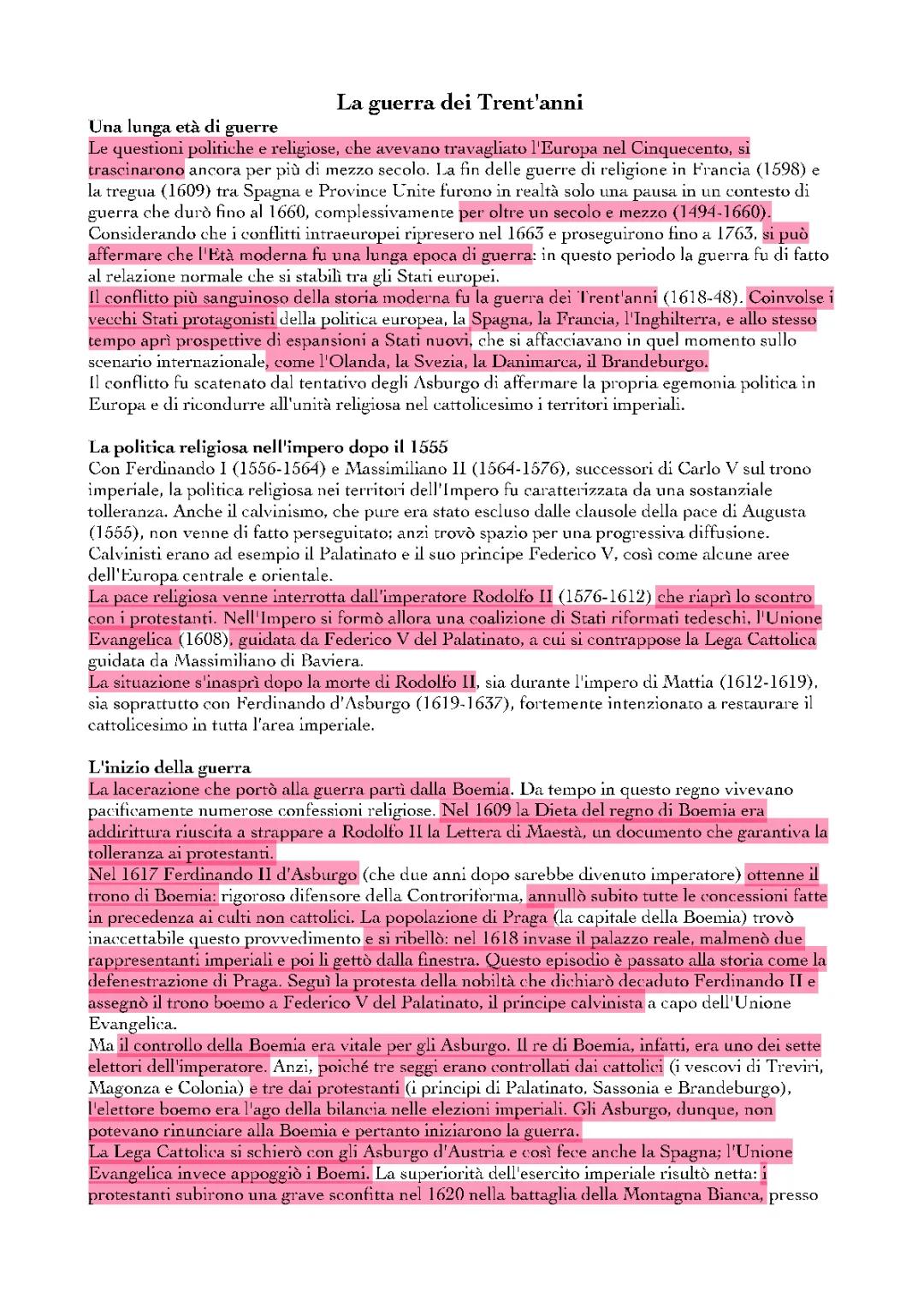 La guerra dei Trent'anni

Una lunga età di guerre
Le questioni politiche e religiose, che avevano travagliato l'Europa nel Cinquecento, si trascinarono ancora per più di mezzo secolo. La fin delle guerre di religione in Francia (1598) e la tregua (1609) tra Spagna e Province Unite furono in realtà solo una pausa in un contesto di guerra che durò fino al 1660, complessivamente per oltre un secolo e mezzo (1494-1660). Considerando che i conflitti intraeuropei ripresero nel 1663 e proseguirono fino a 1763, si può affermare che l'Età moderna fu una lunga epoca di guerra: in questo periodo la guerra fu di fatto al relazione normale che si stabilì tra gli Stati europei.
Il conflitto più sanguinoso della storia moderna fu la guerra dei Trent'anni (1618-48). Coinvolse i vecchi Stati protagonisti della politica europea, la Spagna, la Francia, l'Inghilterra, e allo stesso tempo aprì prospettive di espansioni a Stati nuovi, che si affacciavano in quel momento sullo scenario internazionale, come l'Olanda, la Svezia, la Danimarca, il Brandeburgo.
Il conflitto fu scatenato dal tentativo degli Asburgo di affermare la propria egemonia politica in Europa e di ricondurre all'unità religiosa nel cattolicesimo i territori imperiali.

La politica religiosa nell'impero dopo il 1555
Con Ferdinando I (1556-1564) e Massimiliano II (1564-1576), successori di Carlo V sul trono imperiale, la politica religiosa nei territori dell'Impero fu caratterizzata da una sostanziale tolleranza. Anche il calvinismo, che pure era stato escluso dalle clausole della pace di Augusta (1555), non venne di fatto perseguitato; anzi trovò spazio per una progressiva diffusione. Calvinisti erano ad esempio il Palatinato e il suo principe Federico V, così come alcune aree dell'Europa centrale e orientale.
La pace religiosa venne interrotta dall'imperatore Rodolfo II (1576-1612) che riaprì lo scontro con i protestanti. Nell'Impero si formò allora una coalizione di Stati riformati tedeschi, l'Unione Evangelica (1608), guidata da Federico V del Palatinato, a cui si contrappose la Lega Cattolica guidata da Massimiliano di Baviera.
La situazione s'inasprì dopo la morte di Rodolfo II, sia durante l'impero di Mattia (1612-1619), sia soprattutto con Ferdinando d'Asburgo (1619-1637), fortemente intenzionato a restaurare il cattolicesimo in tutta l'area imperiale.

L'inizio della guerra
La lacerazione che portò alla guerra partì dalla Boemia. Da tempo in questo regno vivevano pacificamente numerose confessioni religiose. Nel 1609 la Dieta del regno di Boemia era addirittura riuscita a strappare a Rodolfo II la Lettera di Maestà, un documento che garantiva la tolleranza ai protestanti.
Nel 1617 Ferdinando II d'Asburgo (che due anni dopo sarebbe divenuto imperatore) ottenne il trono di Boemia: rigoroso difensore della Controriforma, annullò subito tutte le concessioni fatte in precedenza ai culti non cattolici. La popolazione di Praga (la capitale della Boemia) trovò inaccettabile questo provvedimento e si ribellò: nel 1618 invase il palazzo reale, malmenò due rappresentanti imperiali e poi li gettò dalla finestra. Questo episodio è passato alla storia come la defenestrazione di Praga. Seguì la protesta della nobiltà che dichiarò decaduto Ferdinando II e assegnò il trono boemo a Federico V del Palatinato, il principe calvinista a capo dell'Unione Evangelica.
Ma il controllo della Boemia era vitale per gli Asburgo. Il re di Boemia, infatti, era uno dei sette elettori dell'imperatore. Anzi, poiché tre seggi erano controllati dai cattolici (i vescovi di Treviri, Magonza e Colonia) e tre dai protestanti (i principi di Palatinato, Sassonia e Brandeburgo), l'elettore boemo era l'ago della bilancia nelle elezioni imperiali. Gli Asburgo, dunque, non potevano rinunciare alla Boemia e pertanto iniziarono la guerra.
La Lega Cattolica si schierò con gli Asburgo d'Austria e così fece anche la Spagna; l'Unione Evangelica invece appoggiò i Boemi. La superiorità dell'esercito imperiale risultò netta: i protestanti subirono una grave sconfitta nel 1620 nella battaglia della Montagna Bianca, presso